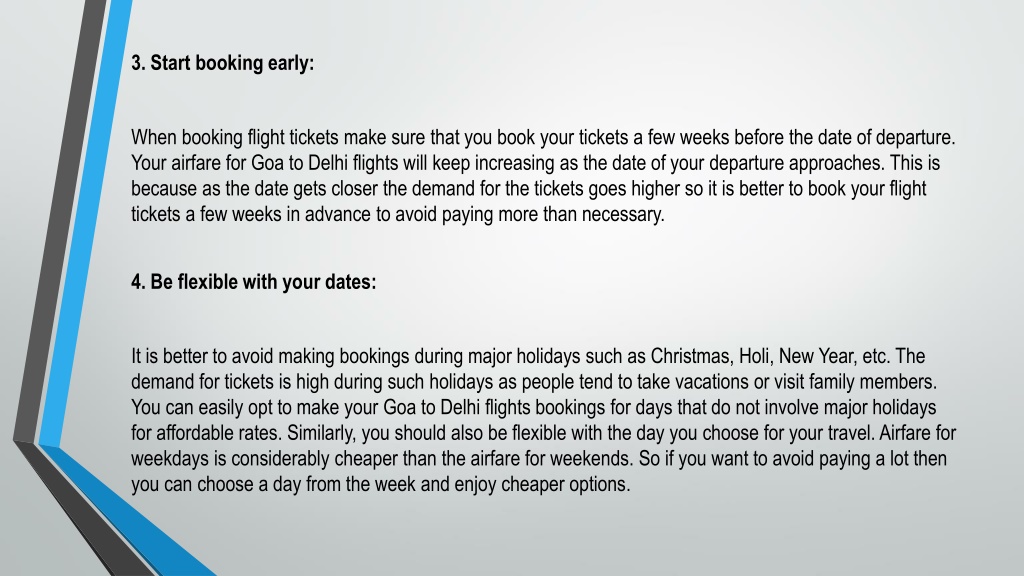 3. Start booking early:

When booking flight tickets make sure that you book your tickets a few weeks before the date of departure. Your airfare for Goa to Delhi flights will keep increasing as the date of your departure approaches. This is because as the date gets closer the demand for the tickets goes higher so it is better to book your flight tickets a few weeks in advance to avoid paying more than necessary.

4. Be flexible with your dates:

It is better to avoid making bookings during major holidays such as Christmas, Holi, New Year, etc. The demand for tickets is high during such holidays as people tend to take vacations or visit family members. You can easily opt to make your Goa to Delhi flights bookings for days that do not involve major holidays for affordable rates. Similarly, you should also be flexible with the day you choose for your travel. Airfare for weekdays is considerably cheaper than the airfare for weekends. So if you want to avoid paying a lot then you can choose a day from the week and enjoy cheaper options.